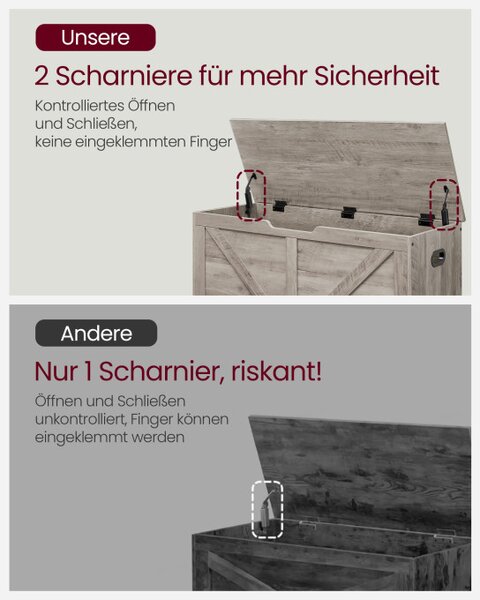 Unsere

2 Scharniere für mehr Sicherheit

Kontrolliertes Öffnen und Schließen, keine eingeklemmten Finger

Andere

Nur 1 Scharnier, riskant!

Öffnen und Schließen unkontrolliert, Finger können eingeklemmt werden